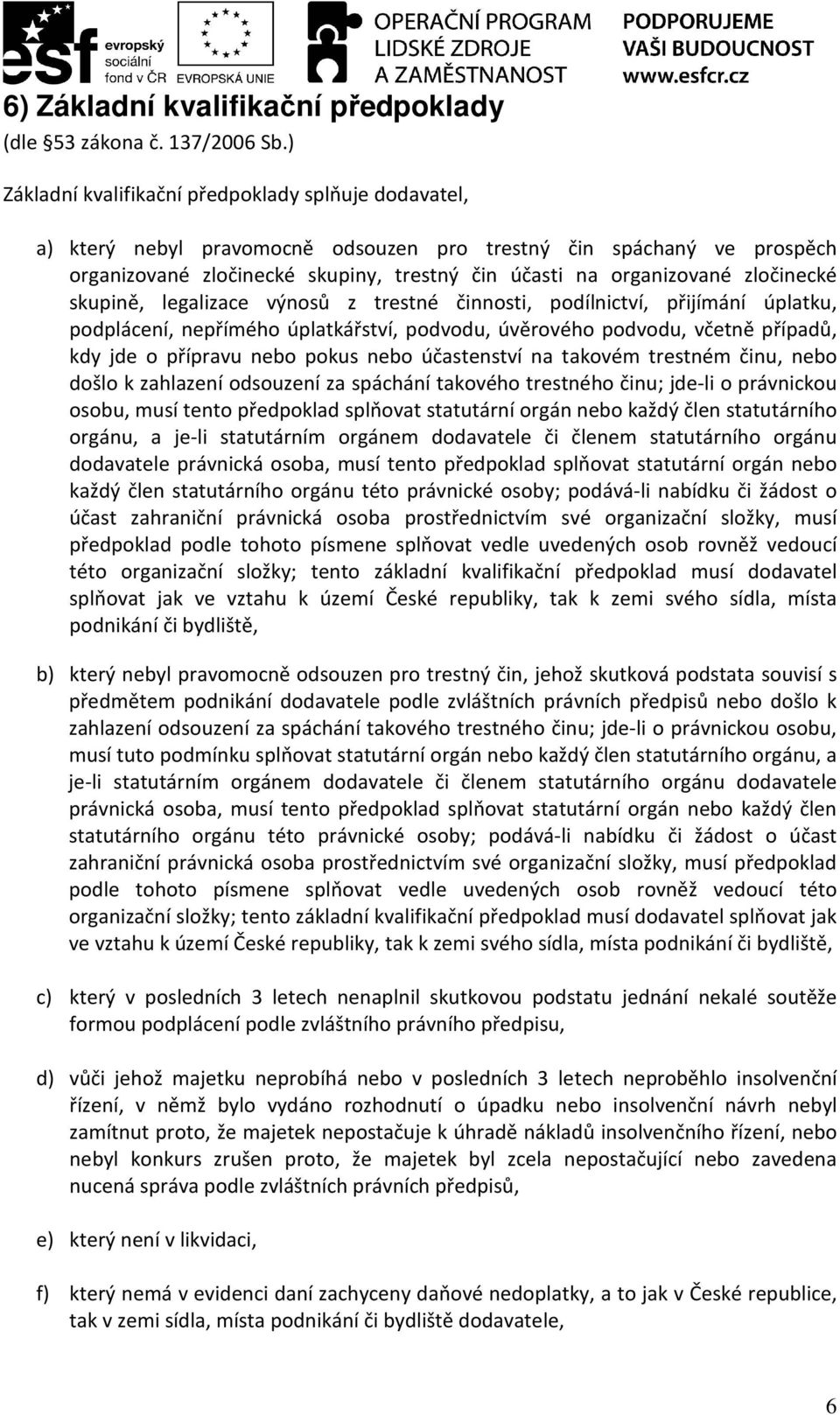 esf evropský sociální fond v ČR EVROPSKÁ UNIE OPERAČNÍ PROGRAM LIDSKÉ ZDROJE A ZAMĚSTNANOST PODPORUJEME VAŠI BUDOUCNOST www.esfcr.cz

6) Základní kvalifikační předpoklady
(dle §53 zákona č. 137/2006 Sb.)

Základní kvalifikační předpoklady splňuje dodavatel,

a) který nebyl pravomocně odsouzen pro trestný čin spáchaný ve prospěch organizované zločinecké skupiny, trestný čin účasti na organizované zločinecké skupině, legalizace výnosů z trestné činnosti, podílnictví, přijímání úplatku, podplácení, nepřímého úplatkářství, podvodu, úvěrového podvodu, včetně případů, kdy jde o přípravu nebo pokus nebo účastenství na takovém trestném činu, nebo došlo k zahlazení odsouzení za spáchání takového trestného činu; jde-li o právnickou osobu, musí tento předpoklad splňovat statutární orgán nebo každý člen statutárního orgánu, a je-li statutárním orgánem dodavatele či členem statutárního orgánu dodavatele právnická osoba, musí tento předpoklad splňovat statutární orgán nebo každý člen statutárního orgánu této právnické osoby; podává-li nabídku či žádost o účast zahraniční právnická osoba prostřednictvím své organizační složky, musí předpoklad podle tohoto písmene splňovat vedle uvedených osob rovněž vedoucí této organizační složky; tento základní kvalifikační předpoklad musí dodavatel splňovat jak ve vztahu k území České republiky, tak k zemi svého sídla, místa podnikání či bydliště,

b) který nebyl pravomocně odsouzen pro trestný čin, jehož skutková podstata souvisí s předmětem podnikání dodavatele podle zvláštních právních předpisů nebo došlo k zahlazení odsouzení za spáchání takového trestného činu; jde-li o právnickou osobu, musí tuto podmínku splňovat statutární orgán nebo každý člen statutárního orgánu, a je-li statutárním orgánem dodavatele či členem statutárního orgánu dodavatele právnická osoba, musí tento předpoklad splňovat statutární orgán nebo každý člen statutárního orgánu této právnické osoby; podává-li nabídku či žádost o účast zahraniční právnická osoba prostřednictvím své organizační složky, musí předpoklad podle tohoto písmene splňovat vedle uvedených osob rovněž vedoucí této organizační složky; tento základní kvalifikační předpoklad musí dodavatel splňovat jak ve vztahu k území České republiky, tak k zemi svého sídla, místa podnikání či bydliště,

c) který v posledních 3 letech nenaplnil skutkovou podstatu jednání nekalé soutěže formou podplácení podle zvláštního právního předpisu,

d) vůči jehož majetku neprobíhá nebo v posledních 3 letech neproběhlo insolvenční řízení, v němž bylo vydáno rozhodnutí o úpadku nebo insolvenční návrh nebyl zamítnut proto, že majetek nepostačuje k úhradě nákladů insolvenčního řízení, nebo nebyl konkurs zrušen proto, že majetek byl zcela nepostačující nebo zavedena nucená správa podle zvláštních právních předpisů,

e) který není v likvidaci,

f) který nemá v evidenci daní zachyceny daňové nedoplatky, a to jak v České republice, tak v zemi sídla, místa podnikání či bydliště dodavatele,

6